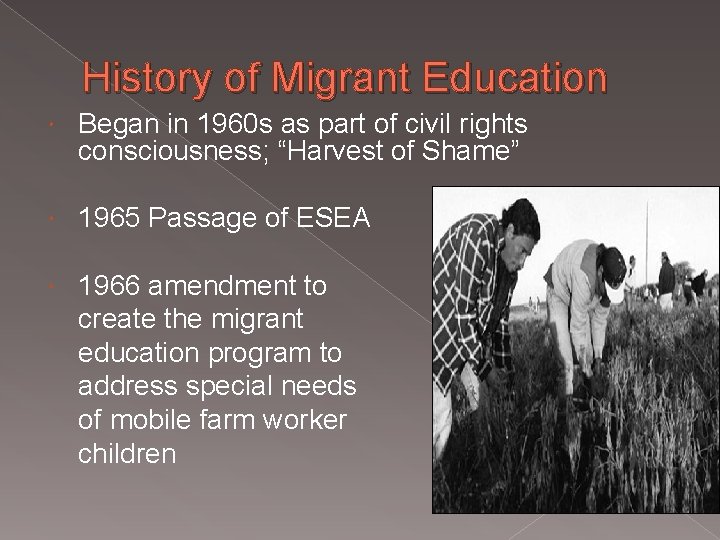 History of Migrant Education

• Began in 1960s as part of civil rights consciousness; "Harvest of Shame"

• 1965 Passage of ESEA

• 1966 amendment to create the migrant education program to address special needs of mobile farm worker children